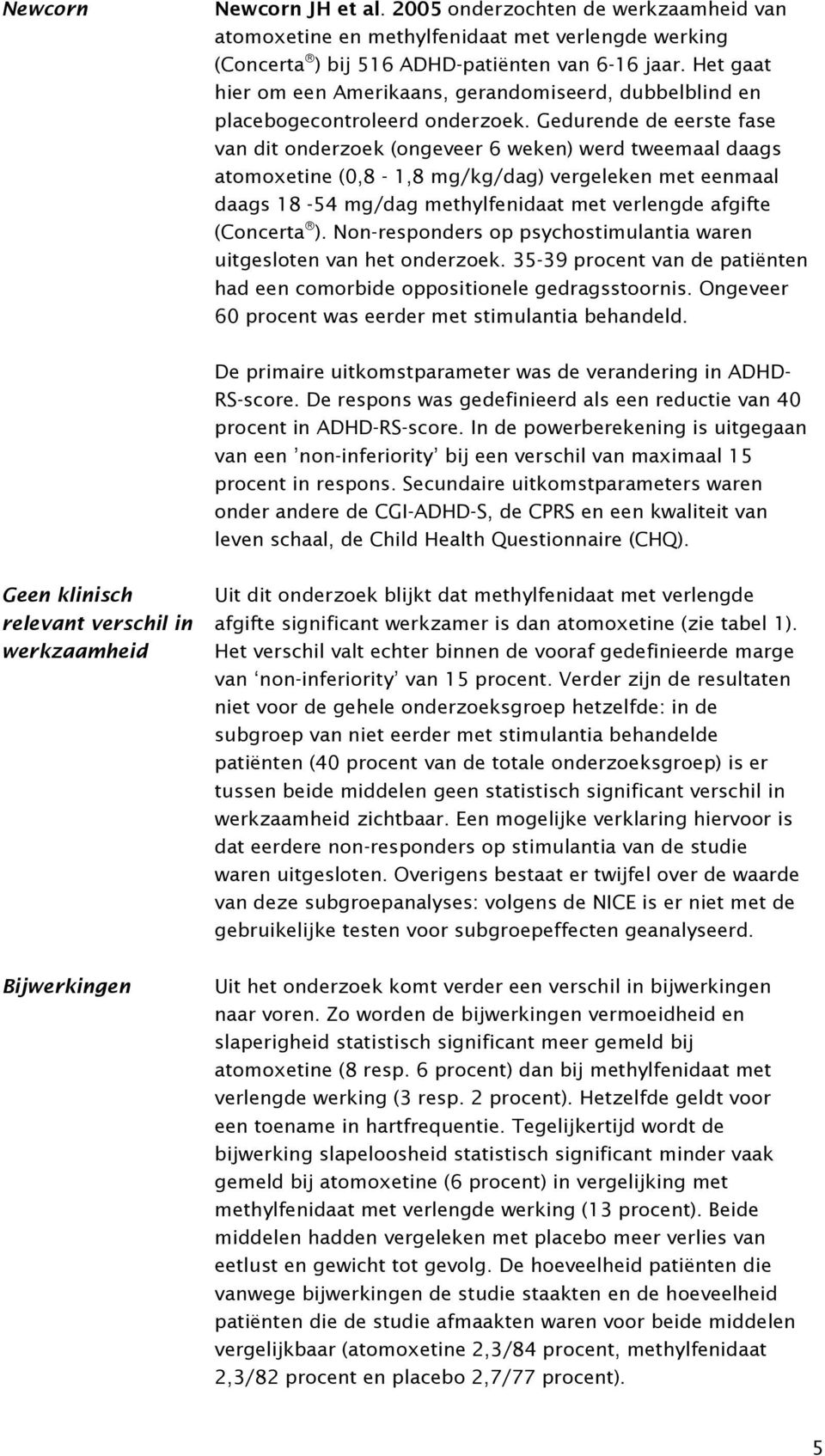 Newcorn

Newcorn JH et al. 2005 onderzochten de werkzaamheid van atomoxetine en methylfenidaat met verlengde werking (Concerta®) bij 516 ADHD-patiënten van 6-16 jaar. Het gaat hier om een Amerikaans, gerandomiseerd, dubbelblind en placebogecontroleerd onderzoek. Gedurende de eerste fase van dit onderzoek (ongeveer 6 weken) werd tweemaal daags atomoxetine (0,8 - 1,8 mg/kg/dag) vergeleken met eenmaal daags 18 -54 mg/dag methylfenidaat met verlengde afgifte (Concerta®). Non-responders op psychostimulantia waren uitgesloten van het onderzoek. 35-39 procent van de patiënten had een comorbide oppositionele gedragsstoornis. Ongeveer 60 procent was eerder met stimulantia behandeld.

De primaire uitkomstparameter was de verandering in ADHD-RS-score. De respons was gedefinieerd als een reductie van 40 procent in ADHD-RS-score. In de powerberekening is uitgegaan van een 'non-inferiority' bij een verschil van maximaal 15 procent in respons. Secundaire uitkomstparameters waren onder andere de CGI-ADHD-S, de CPRS en een kwaliteit van leven schaal, de Child Health Questionnaire (CHQ).

Geen klinisch relevant verschil in werkzaamheid

Uit dit onderzoek blijkt dat methylfenidaat met verlengde afgifte significant werkzamer is dan atomoxetine (zie tabel 1). Het verschil valt echter binnen de vooraf gedefinieerde marge van 'non-inferiority' van 15 procent. Verder zijn de resultaten niet voor de gehele onderzoeksgroep hetzelfde: in de subgroep van niet eerder met stimulantia behandelde patiënten (40 procent van de totale onderzoeksgroep) is er tussen beide middelen geen statistisch significant verschil in werkzaamheid zichtbaar. Een mogelijke verklaring hiervoor is dat eerdere non-responders op stimulantia van de studie waren uitgesloten. Overigens bestaat er twijfel over de waarde van deze subgroepanalyses: volgens de NICE is er niet met de gebruikelijke testen voor subgroepeffecten geanalyseerd.

Bijwerkingen

Uit het onderzoek komt verder een verschil in bijwerkingen naar voren. Zo worden de bijwerkingen vermoeidheid en slaperigheid statistisch significant meer gemeld bij atomoxetine (8 resp. 6 procent) dan bij methylfenidaat met verlengde werking (3 resp. 2 procent). Hetzelfde geldt voor een toename in hartfrequentie. Tegelijkertijd wordt de bijwerking slapeloosheid statistisch significant minder vaak gemeld bij atomoxetine (6 procent) in vergelijking met methylfenidaat met verlengde werking (13 procent). Beide middelen hadden vergeleken met placebo meer verlies van eetlust en gewicht tot gevolg. De hoeveelheid patiënten die vanwege bijwerkingen de studie staakten en de hoeveelheid patiënten die de studie afmaakten waren voor beide middelen vergelijkbaar (atomoxetine 2,3/84 procent, methylfenidaat 2,3/82 procent en placebo 2,7/77 procent).

5